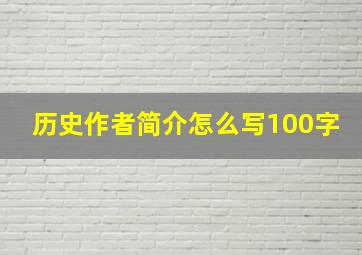 历史作者简介怎么写100字